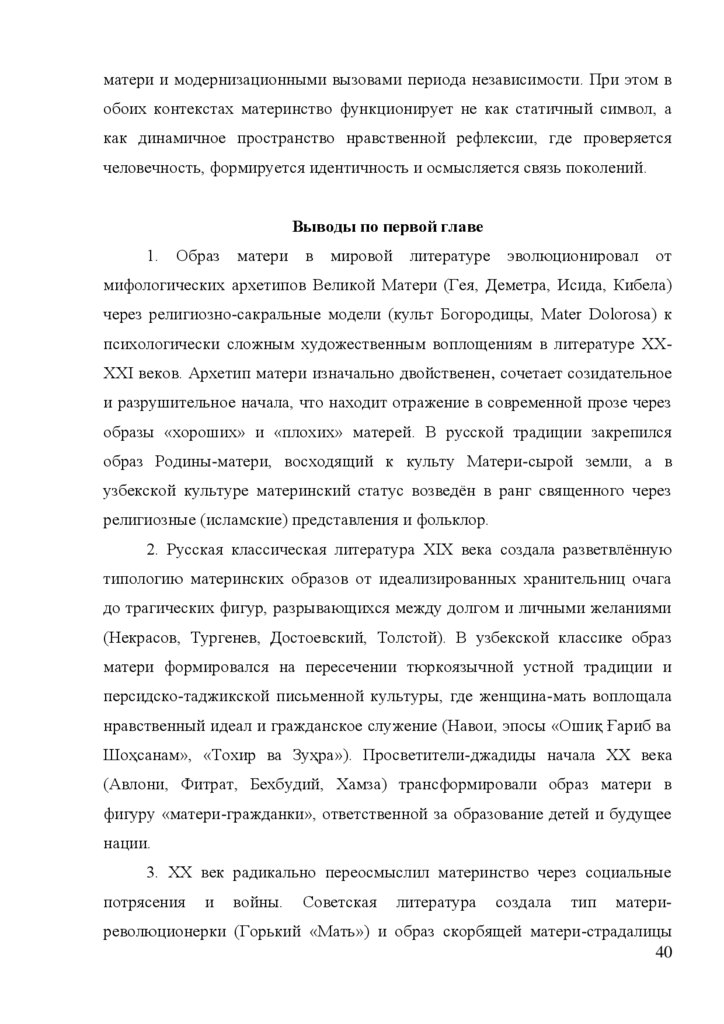 матери и модернизационными вызовами периода независимости. При этом в обоих контекстах материнство функционирует не как статичный символ, а как динамичное пространство нравственной рефлексии, где проверяется человечность, формируется идентичность и осмысляется связь поколений.

Выводы по первой главе

1. Образ матери в мировой литературе эволюционировал от мифологических архетипов Великой Матери (Гея, Деметра, Исида, Кибела) через религиозно-сакральные модели (культ Богородицы, Mater Dolorosa) к психологически сложным художественным воплощениям в литературе XX-XXI веков. Архетип матери изначально двойственен, сочетает созидательное и разрушительное начала, что находит отражение в современной прозе через образы «хороших» и «плохих» матерей. В русской традиции закрепился образ Родины-матери, восходящий к культу Матери-сырой земли, а в узбекской культуре материнский статус возведён в ранг священного через религиозные (исламские) представления и фольклор.

2. Русская классическая литература XIX века создала разветвлённую типологию материнских образов от идеализированных хранительниц очага до трагических фигур, разрывающихся между долгом и личными желаниями (Некрасов, Тургенев, Достоевский, Толстой). В узбекской классике образ матери формировался на пересечении тюркоязычной устной традиции и персидско-таджикской письменной культуры, где женщина-мать воплощала нравственный идеал и гражданское служение (Навои, эпосы «Ошиқ Ғариб ва Шоҳсанам», «Тохир ва Зуҳра»). Просветители-джадиды начала XX века (Авлони, Фитрат, Бехбудий, Хамза) трансформировали образ матери в фигуру «матери-гражданки», ответственной за образование детей и будущее нации.

3. XX век радикально переосмыслил материнство через социальные потрясения и войны. Советская литература создала тип матери-революционерки (Горький «Мать») и образ скорбящей матери-страдалицы

40